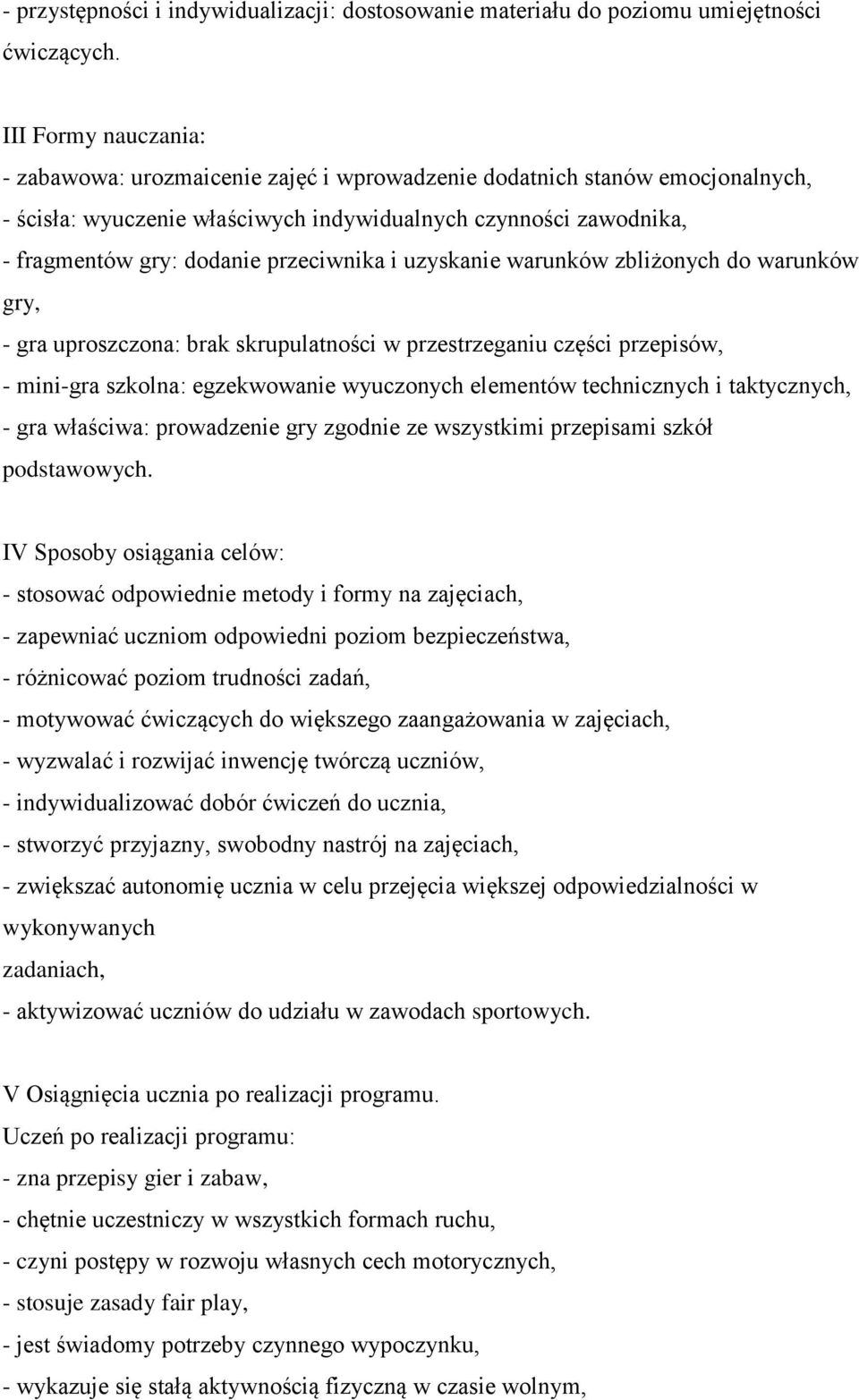 - przystępności i indywidualizacji: dostosowanie materiału do poziomu umiejętności ćwiczących.

III Formy nauczania:
- zabawowa: urozmaicenie zajęć i wprowadzenie dodatnich stanów emocjonalnych,
- ścisła: wyuczenie właściwych indywidualnych czynności zawodnika,
- fragmentów gry: dodanie przeciwnika i uzyskanie warunków zbliżonych do warunków gry,
- gra uproszczona: brak skrupulatności w przestrzeganiu części przepisów,
- mini-gra szkolna: egzekwowanie wyuczonych elementów technicznych i taktycznych,
- gra właściwa: prowadzenie gry zgodnie ze wszystkimi przepisami szkół podstawowych.

IV Sposoby osiągania celów:
- stosować odpowiednie metody i formy na zajęciach,
- zapewniać uczniom odpowiedni poziom bezpieczeństwa,
- różnicować poziom trudności zadań,
- motywować ćwiczących do większego zaangażowania w zajęciach,
- wyzwalać i rozwijać inwencję twórczą uczniów,
- indywidualizować dobór ćwiczeń do ucznia,
- stworzyć przyjazny, swobodny nastrój na zajęciach,
- zwiększać autonomię ucznia w celu przejęcia większej odpowiedzialności w wykonywanych
zadaniach,
- aktywizować uczniów do udziału w zawodach sportowych.

V Osiągnięcia ucznia po realizacji programu.
Uczeń po realizacji programu:
- zna przepisy gier i zabaw,
- chętnie uczestniczy w wszystkich formach ruchu,
- czyni postępy w rozwoju własnych cech motorycznych,
- stosuje zasady fair play,
- jest świadomy potrzeby czynnego wypoczynku,
- wykazuje się stałą aktywnością fizyczną w czasie wolnym,